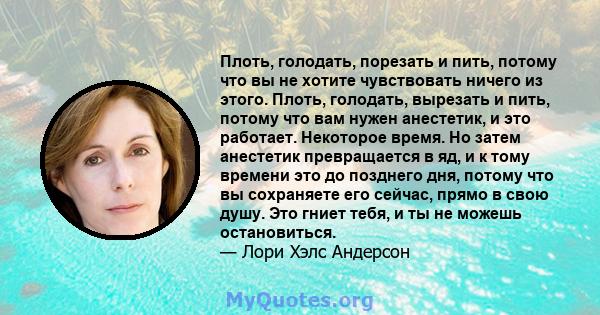 Плоть, голодать, порезать и пить, потому что вы не хотите чувствовать ничего из этого. Плоть, голодать, вырезать и пить, потому что вам нужен анестетик, и это работает. Некоторое время. Но затем анестетик превращается в яд, и к тому времени это до позднего дня, потому что вы сохраняете его сейчас, прямо в свою душу. Это гниет тебя, и ты не можешь остановиться.
— Лори Хэлс Андерсон

MyQuotes.org